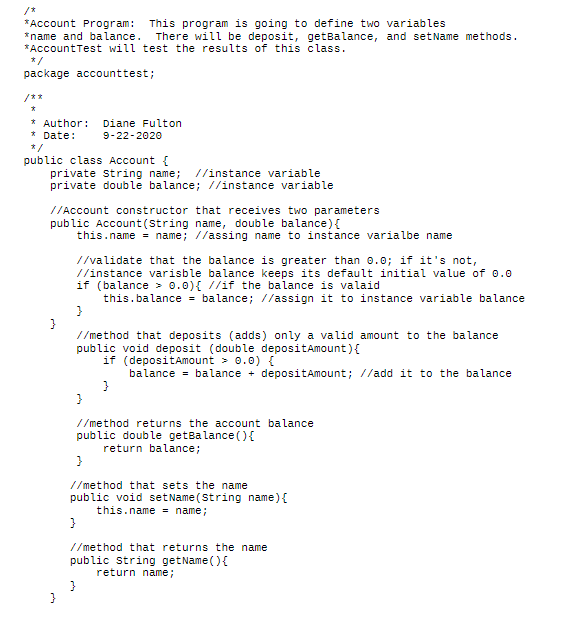 /*
*Account Program:  This program is going to define two variables
*name and balance.  There will be deposit, getBalance, and setName methods.
*AccountTest will test the results of this class.
 */
package accounttest;

/**
 *
 * Author:  Diane Fulton
 * Date:    9-22-2020
 */
public class Account {
    private String name;  //instance variable
    private double balance; //instance variable

    //Account constructor that receives two parameters
    public Account(String name, double balance){
        this.name = name; //assing name to instance varialbe name

        //validate that the balance is greater than 0.0; if it's not,
        //instance varisble balance keeps its default initial value of 0.0
        if (balance > 0.0){ //if the balance is valaid
            this.balance = balance; //assign it to instance variable balance
        }
    }
        //method that deposits (adds) only a valid amount to the balance
        public void deposit (double depositAmount){
            if (depositAmount > 0.0) {
                balance = balance + depositAmount; //add it to the balance
            }
        }

        //method returns the account balance
        public double getBalance(){
            return balance;
        }

       //method that sets the name
       public void setName(String name){
           this.name = name;
       }

       //method that returns the name
       public String getName(){
           return name;
       }
    }